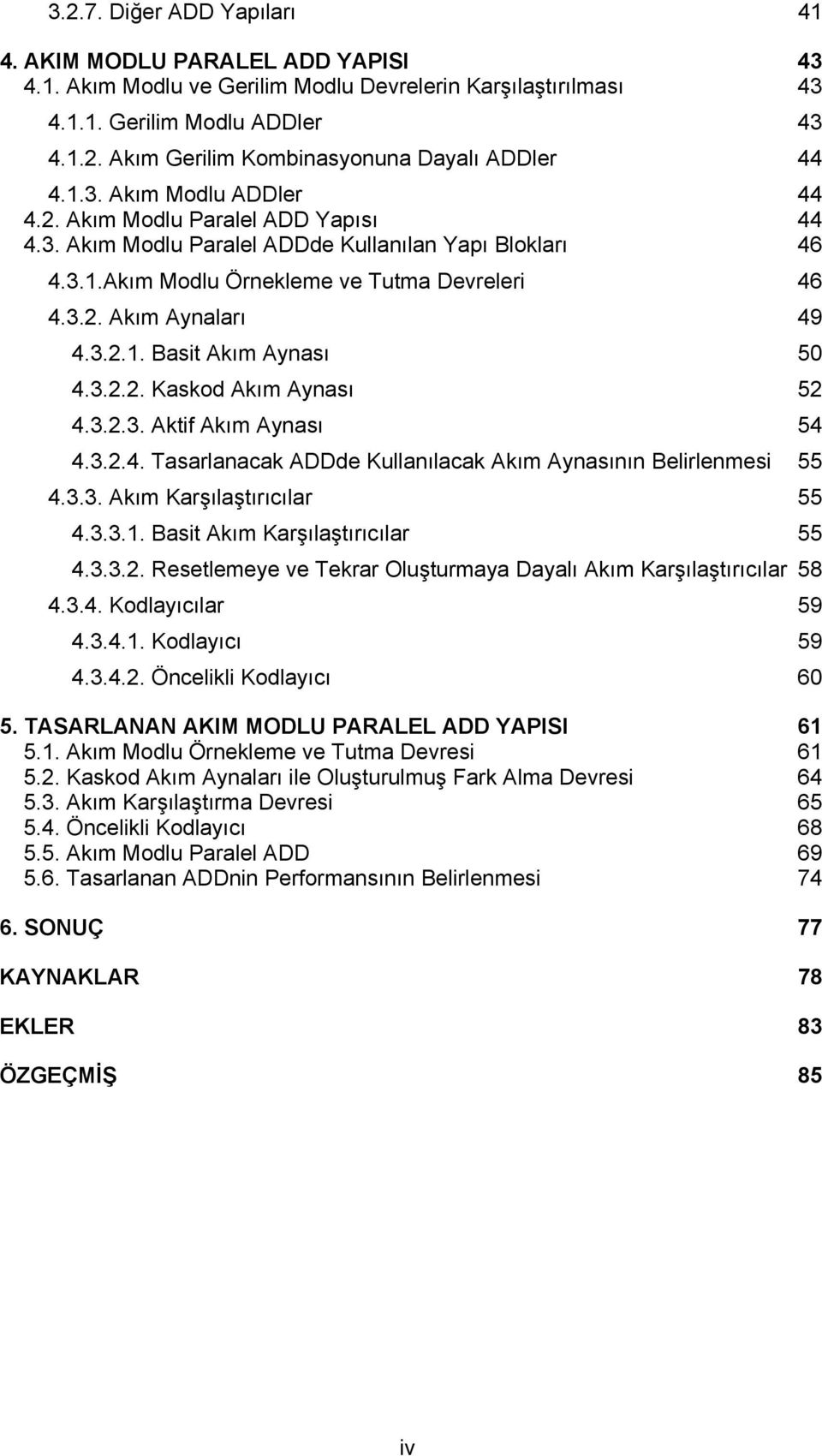 3.2.7. Diğer ADD Yapıları 41

4. AKIM MODLU PARALEL ADD YAPISI 43
4.1. Akım Modlu ve Gerilim Modlu Devrelerin Karşılaştırılması 43
4.1.1. Gerilim Modlu ADDler 43
4.1.2. Akım Gerilim Kombinasyonuna Dayalı ADDler 44
4.1.3. Akım Modlu ADDler 44
4.2. Akım Modlu Paralel ADD Yapısı 44
4.3. Akım Modlu Paralel ADDde Kullanılan Yapı Blokları 46
4.3.1.Akım Modlu Örnekleme ve Tutma Devreleri 46
4.3.2. Akım Aynaları 49
4.3.2.1. Basit Akım Aynası 50
4.3.2.2. Kaskod Akım Aynası 52
4.3.2.3. Aktif Akım Aynası 54
4.3.2.4. Tasarlanacak ADDde Kullanılacak Akım Aynasının Belirlenmesi 55
4.3.3. Akım Karşılaştırıcılar 55
4.3.3.1. Basit Akım Karşılaştırıcılar 55
4.3.3.2. Resetlemeye ve Tekrar Oluşturmaya Dayalı Akım Karşılaştırıcılar 58
4.3.4. Kodlayıcılar 59
4.3.4.1. Kodlayıcı 59
4.3.4.2. Öncelikli Kodlayıcı 60

5. TASARLANAN AKIM MODLU PARALEL ADD YAPISI 61
5.1. Akım Modlu Örnekleme ve Tutma Devresi 61
5.2. Kaskod Akım Aynaları ile Oluşturulmuş Fark Alma Devresi 64
5.3. Akım Karşılaştırma Devresi 65
5.4. Öncelikli Kodlayıcı 68
5.5. Akım Modlu Paralel ADD 69
5.6. Tasarlanan ADDnin Performansının Belirlenmesi 74

6. SONUÇ 77

KAYNAKLAR 78

EKLER 83

ÖZGEÇMİŞ 85

iv